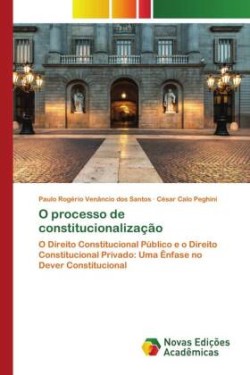 Paulo Rogério Venâncio dos Santos · César Calo Peghini

O processo de constitucionalização

O Direito Constitucional Público e o Direito Constitucional Privado: Uma Ênfase no Dever Constitucional

Novas Edições Acadêmicas